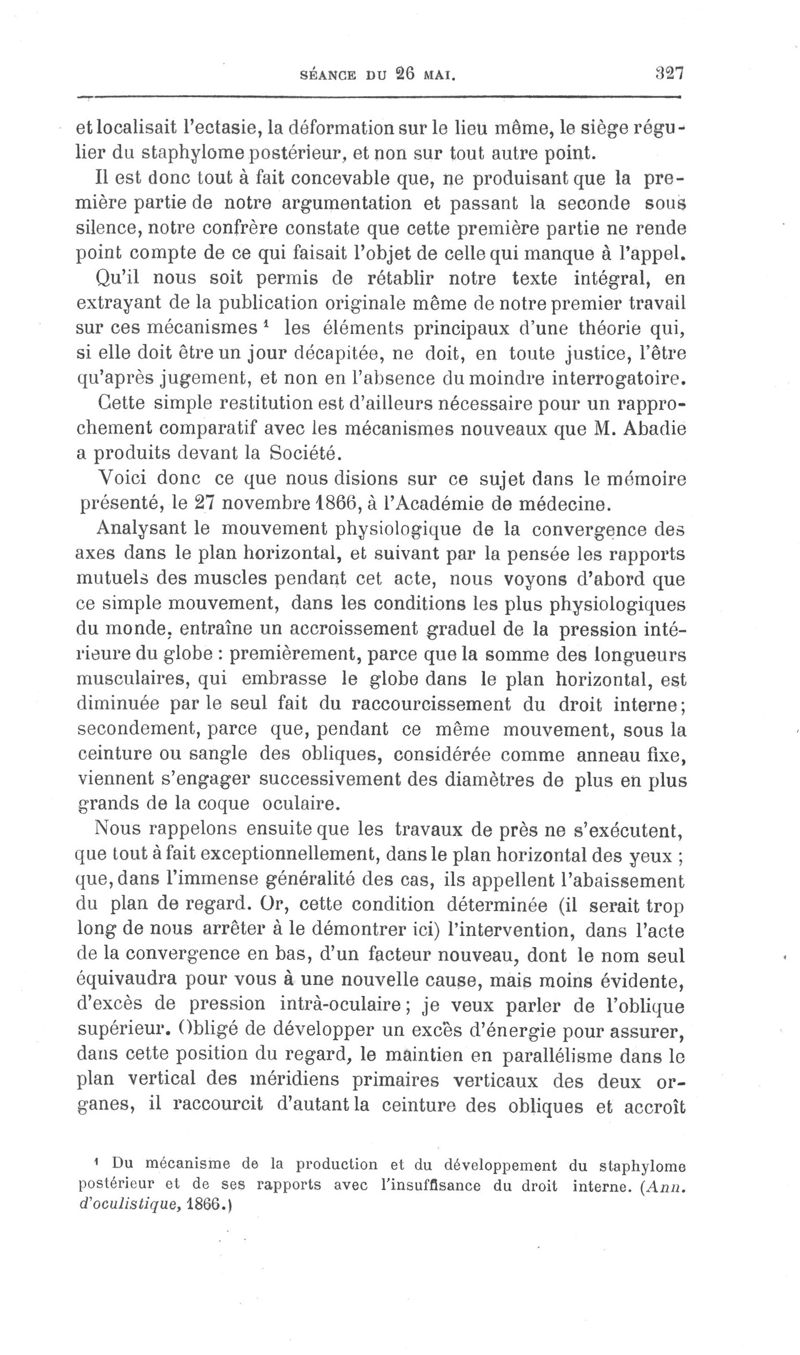 SÉANCE DU 26 MAI. 327

et localisait l'ectasie, la déformation sur le lieu même, le siège régulier du staphylome postérieur, et non sur tout autre point.

Il est donc tout à fait concevable que, ne produisant que la première partie de notre argumentation et passant la seconde sous silence, notre confrère constate que cette première partie ne rende point compte de ce qui faisait l'objet de celle qui manque à l'appel.

Qu'il nous soit permis de rétablir notre texte intégral, en extrayant de la publication originale même de notre premier travail sur ces mécanismes ¹ les éléments principaux d'une théorie qui, si elle doit être un jour décapitée, ne doit, en toute justice, l'être qu'après jugement, et non en l'absence du moindre interrogatoire.

Cette simple restitution est d'ailleurs nécessaire pour un rapprochement comparatif avec les mécanismes nouveaux que M. Abadie a produits devant la Société.

Voici donc ce que nous disions sur ce sujet dans le mémoire présenté, le 27 novembre 1866, à l'Académie de médecine.

Analysant le mouvement physiologique de la convergence des axes dans le plan horizontal, et suivant par la pensée les rapports mutuels des muscles pendant cet acte, nous voyons d'abord que ce simple mouvement, dans les conditions les plus physiologiques du monde, entraîne un accroissement graduel de la pression intérieure du globe : premièrement, parce que la somme des longueurs musculaires, qui embrasse le globe dans le plan horizontal, est diminuée par le seul fait du raccourcissement du droit interne; secondement, parce que, pendant ce même mouvement, sous la ceinture ou sangle des obliques, considérée comme anneau fixe, viennent s'engager successivement des diamètres de plus en plus grands de la coque oculaire.

Nous rappelons ensuite que les travaux de près ne s'exécutent, que tout à fait exceptionnellement, dans le plan horizontal des yeux ; que, dans l'immense généralité des cas, ils appellent l'abaissement du plan de regard. Or, cette condition déterminée (il serait trop long de nous arrêter à le démontrer ici) l'intervention, dans l'acte de la convergence en bas, d'un facteur nouveau, dont le nom seul équivaudra pour vous à une nouvelle cause, mais moins évidente, d'excès de pression intrà-oculaire; je veux parler de l'oblique supérieur. Obligé de développer un excès d'énergie pour assurer, dans cette position du regard, le maintien en parallélisme dans le plan vertical des méridiens primaires verticaux des deux organes, il raccourcit d'autant la ceinture des obliques et accroît

¹ Du mécanisme de la production et du développement du staphylome postérieur et de ses rapports avec l'insuffisance du droit interne. (Ann. d'oculistique, 1866.)